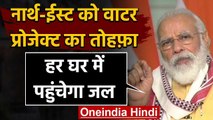 नार्थ-ईस्ट को वाटर प्रोजेक्ट का तोहफ़ा

हर घर में पहुंचेगा जल

Oneindia Hindi